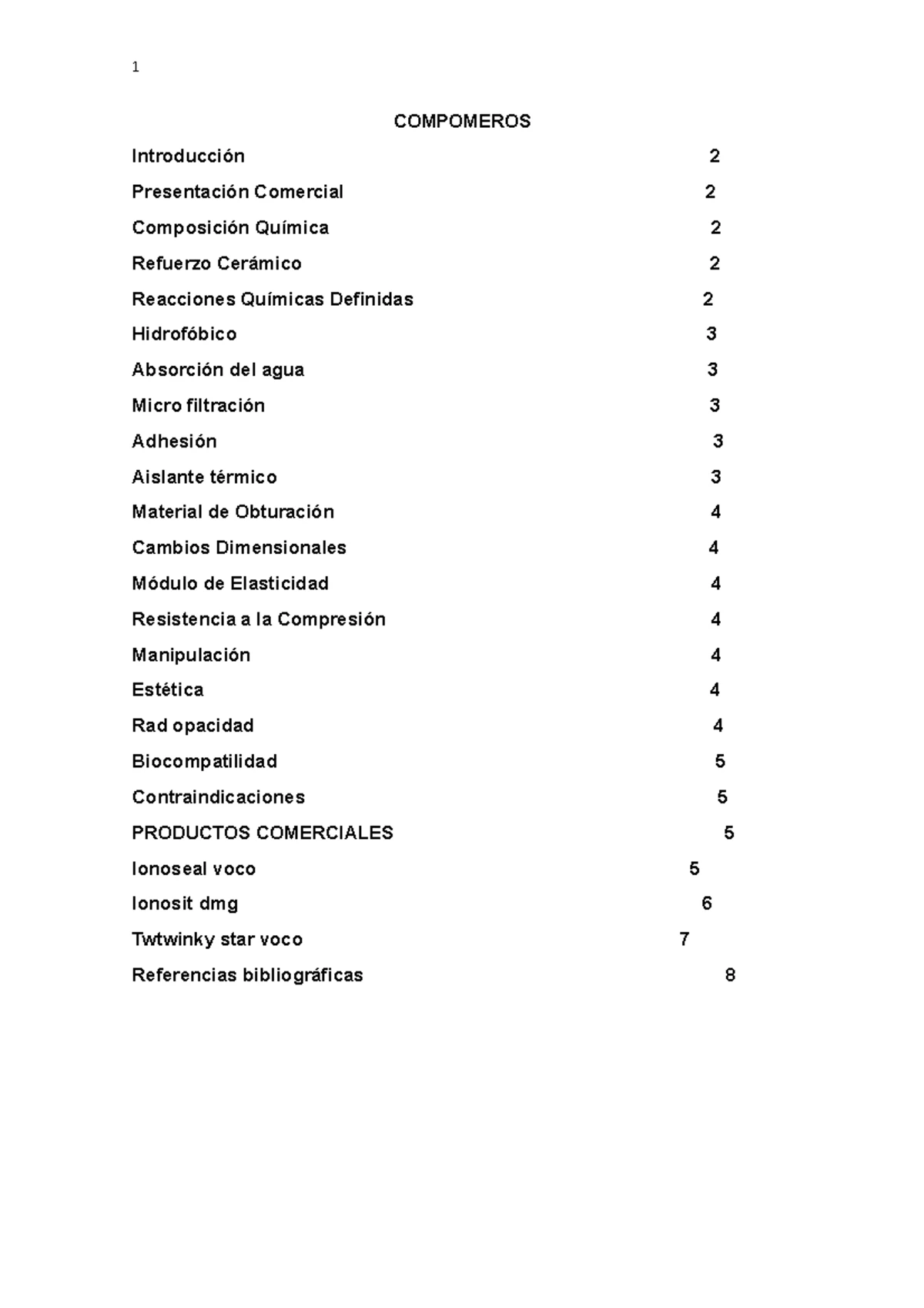 1

COMPOMEROS

Introducción 2

Presentación Comercial 2

Composición Química 2

Refuerzo Cerámico 2

Reacciones Químicas Definidas 2

Hidrofóbico 3

Absorción del agua 3

Micro filtración 3

Adhesión 3

Aislante térmico 3

Material de Obturación 4

Cambios Dimensionales 4

Módulo de Elasticidad 4

Resistencia a la Compresión 4

Manipulación 4

Estética 4

Rad opacidad 4

Biocompatilidad 5

Contraindicaciones 5

PRODUCTOS COMERCIALES 5

Ionoseal voco 5

Ionosit dmg 6

Twtwinky star voco 7

Referencias bibliográficas 8